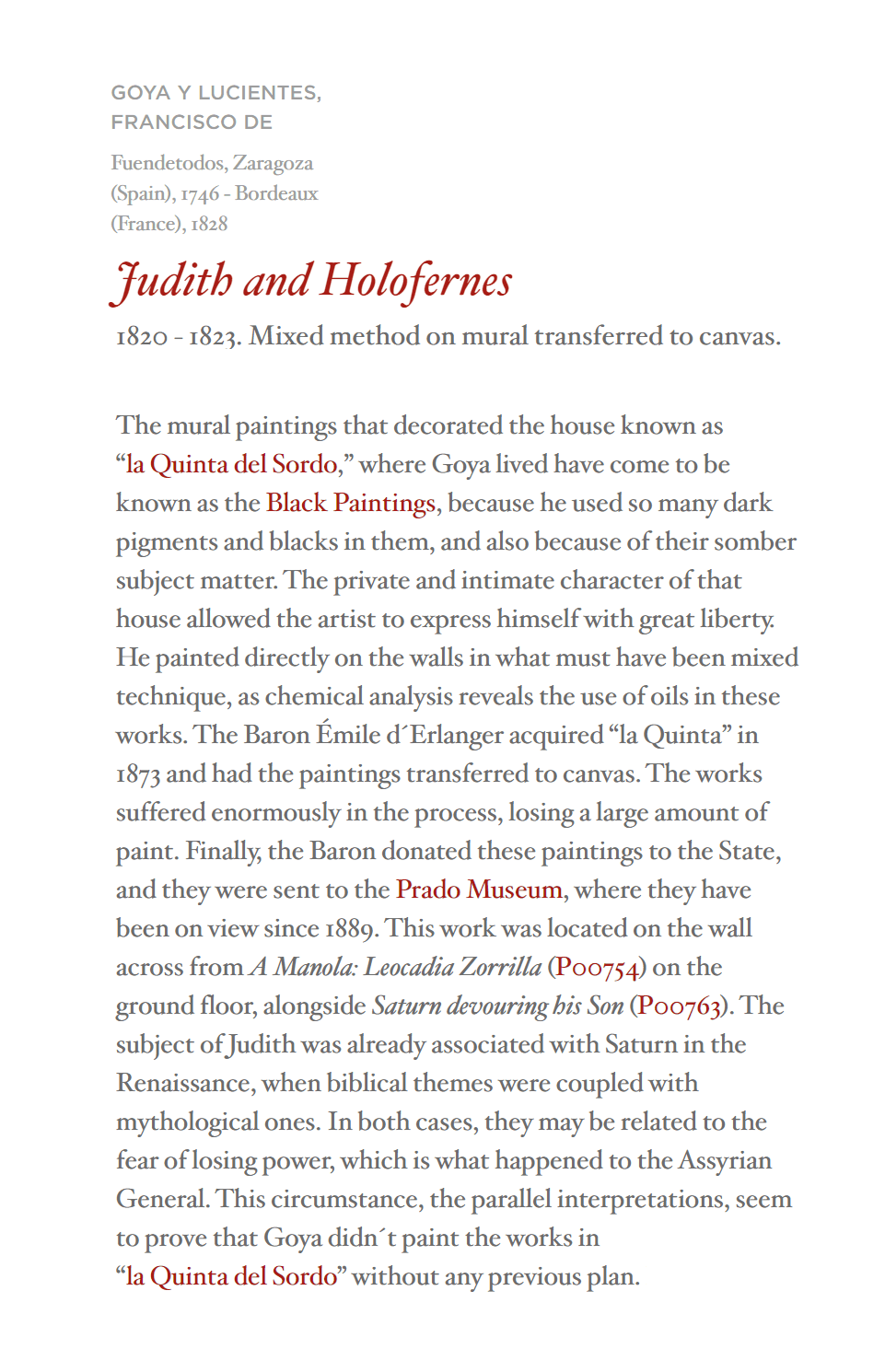 GOYA Y LUCIENTES, FRANCISCO DE

Fuendetodos, Zaragoza (Spain), 1746 - Bordeaux (France), 1828

Judith and Holofernes

1820 - 1823. Mixed method on mural transferred to canvas.

The mural paintings that decorated the house known as "la Quinta del Sordo," where Goya lived have come to be known as the Black Paintings, because he used so many dark pigments and blacks in them, and also because of their somber subject matter. The private and intimate character of that house allowed the artist to express himself with great liberty. He painted directly on the walls in what must have been mixed technique, as chemical analysis reveals the use of oils in these works. The Baron Émile d´Erlanger acquired "la Quinta" in 1873 and had the paintings transferred to canvas. The works suffered enormously in the process, losing a large amount of paint. Finally, the Baron donated these paintings to the State, and they were sent to the Prado Museum, where they have been on view since 1889. This work was located on the wall across from A Manola: Leocadia Zorrilla (P00754) on the ground floor, alongside Saturn devouring his Son (P00763). The subject of Judith was already associated with Saturn in the Renaissance, when biblical themes were coupled with mythological ones. In both cases, they may be related to the fear of losing power, which is what happened to the Assyrian General. This circumstance, the parallel interpretations, seem to prove that Goya didn´t paint the works in "la Quinta del Sordo" without any previous plan.